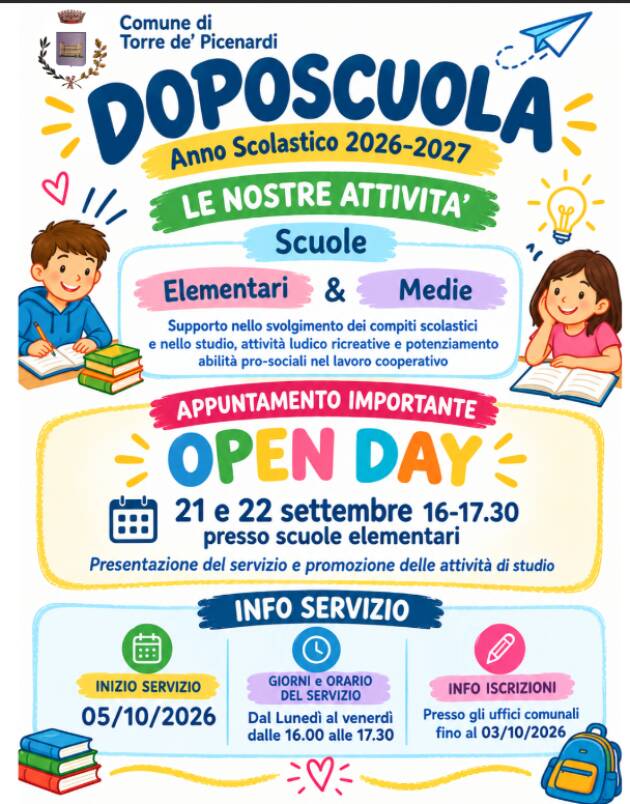 Comune di
Torre de' Picenardi

DOPOSCUOLA
Anno Scolastico 2026-2027

LE NOSTRE ATTIVITA'

Scuole

Elementari & Medie

Supporto nello svolgimento dei compiti scolastici e nello studio, attività ludico ricreative e potenziamento abilità pro-sociali nel lavoro cooperativo

APPUNTAMENTO IMPORTANTE

OPEN DAY

21 e 22 settembre 16-17.30
presso scuole elementari

Presentazione del servizio e promozione delle attività di studio

INFO SERVIZIO

INIZIO SERVIZIO
05/10/2026

GIORNI e ORARIO DEL SERVIZIO
Dal Lunedì al venerdì dalle 16.00 alle 17.30

INFO ISCRIZIONI
Presso gli uffici comunali fino al 03/10/2026